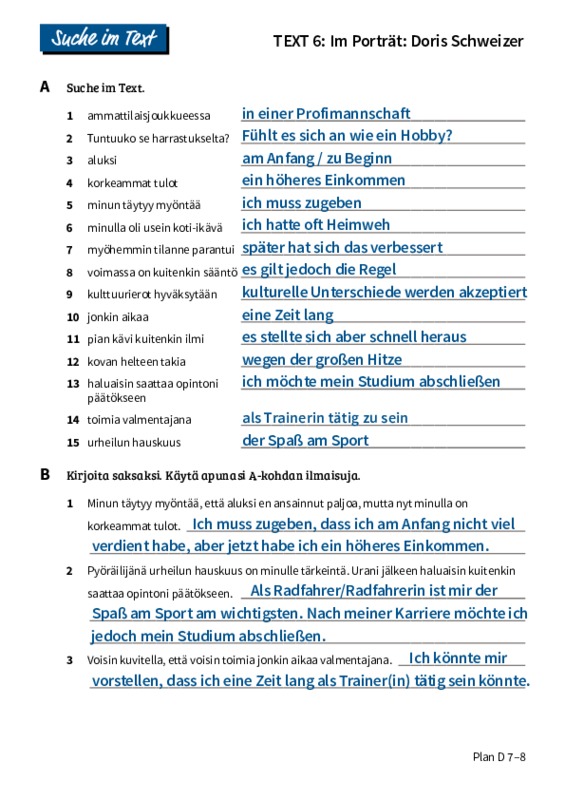 Suche im Text

TEXT 6: Im Porträt: Doris Schweizer

A Suche im Text.

1 ammattilaisjoukkueessa in einer Profimannschaft

2 Tuntuuko se harrastukselta? Fühlt es sich an wie ein Hobby?

3 aluksi am Anfang / zu Beginn

4 korkeammat tulot ein höheres Einkommen

5 minun täytyy myöntää ich muss zugeben

6 minulla oli usein koti-ikävä ich hatte oft Heimweh

7 myöhemmin tilanne parantui später hat sich das verbessert

8 voimassa on kuitenkin sääntö es gilt jedoch die Regel

9 kulttuurierot hyväksytään kulturelle Unterschiede werden akzeptiert

10 jonkin aikaa eine Zeit lang

11 pian kävi kuitenkin ilmi es stellte sich aber schnell heraus

12 kovan helteen takia wegen der großen Hitze

13 haluaisin saattaa opintoni päätökseen ich möchte mein Studium abschließen

14 toimia valmentajana als Trainerin tätig zu sein

15 urheilun hauskuus der Spaß am Sport

B Kirjoita saksaksi. Käytä apunasi A-kohdan ilmaisuja.

1 Minun täytyy myöntää, että aluksi en ansainnut paljoa, mutta nyt minulla on korkeammat tulot. Ich muss zugeben, dass ich am Anfang nicht viel verdient habe, aber jetzt habe ich ein höheres Einkommen.

2 Pyöräilijänä urheilun hauskuus on minulle tärkeintä. Urani jälkeen haluaisin kuitenkin saattaa opintoni päätökseen. Als Radfahrer/Radfahrerin ist mir der Spaß am Sport am wichtigsten. Nach meiner Karriere möchte ich jedoch mein Studium abschließen.

3 Voisin kuvitella, että voisin toimia jonkin aikaa valmentajana. Ich könnte mir vorstellen, dass ich eine Zeit lang als Trainer(in) tätig sein könnte.

Plan D 7–8